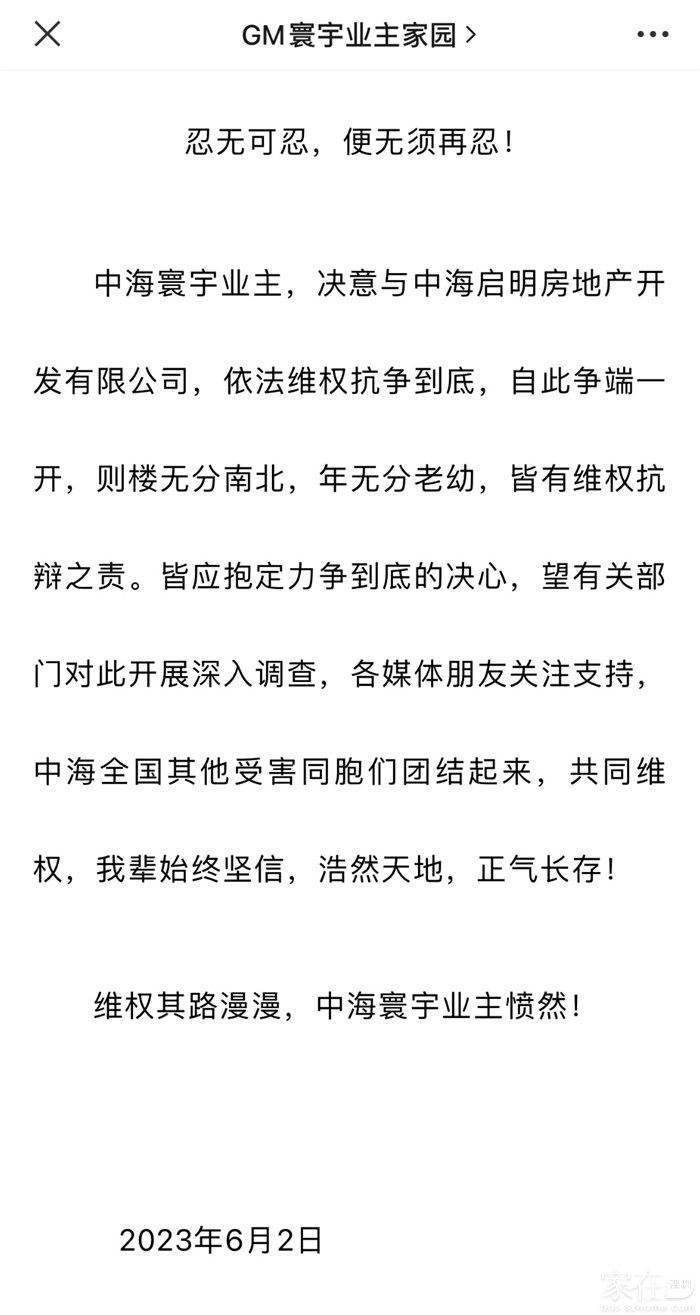 GM寰宇业主家园 >

忍无可忍，便无须再忍！

中海寰宇业主，决意与中海启明房地产开发有限公司，依法维权抗争到底，自此争端一开，则楼无分南北，年无分老幼，皆有维权抗辩之责。皆应抱定力争到底的决心，望有关部门对此开展深入调查，各媒体朋友关注支持，中海全国其他受害同胞们团结起来，共同维权，我辈始终坚信，浩然天地，正气长存！

维权其路漫漫，中海寰宇业主愤然！

2023年6月2日

家在深圳